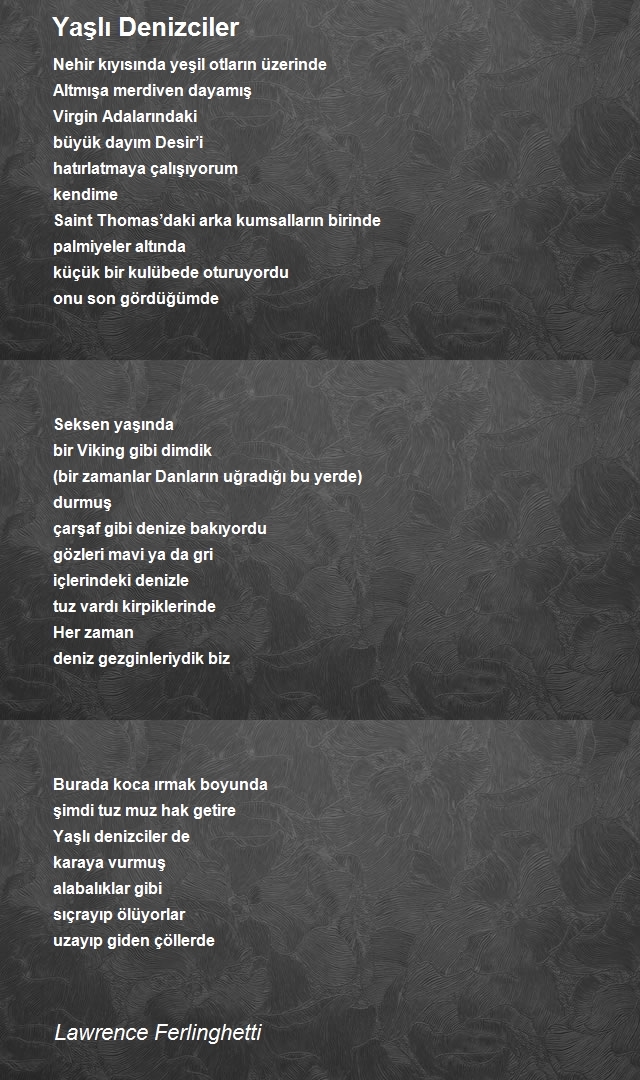 Yaşlı Denizciler

Nehir kıyısında yeşil otların üzerinde
Altmışa merdiven dayamış
Virgin Adalarındaki
büyük dayım Desir'i
hatırlatmaya çalışıyorum
kendime
Saint Thomas'daki arka kumsalların birinde
palmiyeler altında
küçük bir kulübede oturuyordu
onu son gördüğümde

Seksen yaşında
bir Viking gibi dimdik
(bir zamanlar Danların uğradığı bu yerde)
durmuş
çarşaf gibi denize bakıyordu
gözleri mavi ya da gri
içlerindeki denizle
tuz vardı kirpiklerinde
Her zaman
deniz gezginleriydik biz

Burada koca ırmak boyunda
şimdi tuz muz hak getire
Yaşlı denizciler de
karaya vurmuş
alabalıklar gibi
sıçrayıp ölüyorlar
uzayıp giden çöllerde

Lawrence Ferlinghetti